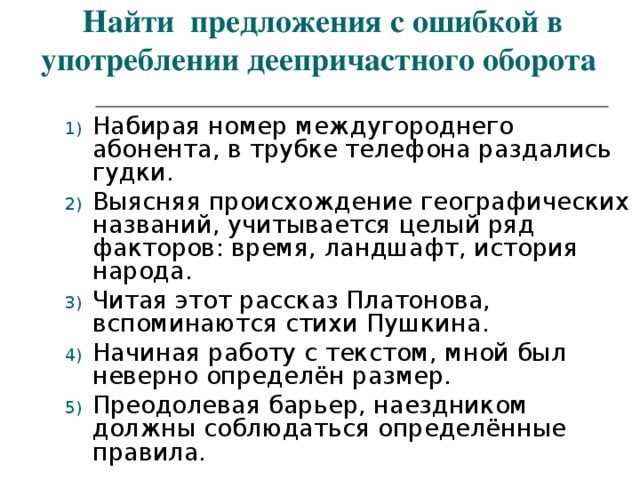 Найти предложения с ошибкой в употреблении деепричастного оборота

1) Набирая номер междугороднего абонента, в трубке телефона раздались гудки.
2) Выясняя происхождение географических названий, учитывается целый ряд факторов: время, ландшафт, история народа.
3) Читая этот рассказ Платонова, вспоминаются стихи Пушкина.
4) Начиная работу с текстом, мной был неверно определён размер.
5) Преодолевая барьер, наездником должны соблюдаться определённые правила.